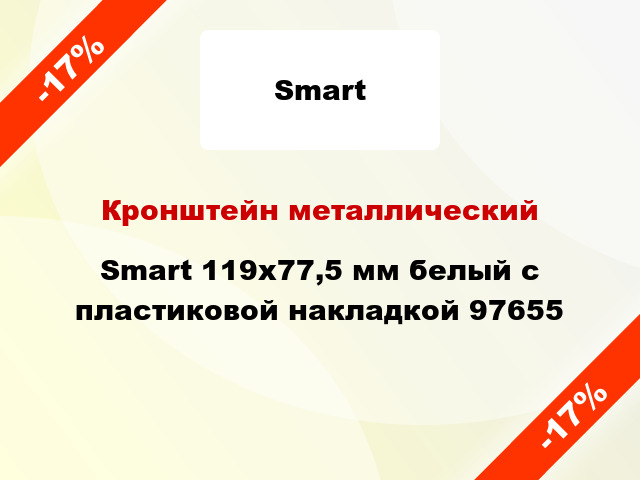 -17%

Smart

Кронштейн металлический

Smart 119x77,5 мм белый с пластиковой накладкой 97655

-17%